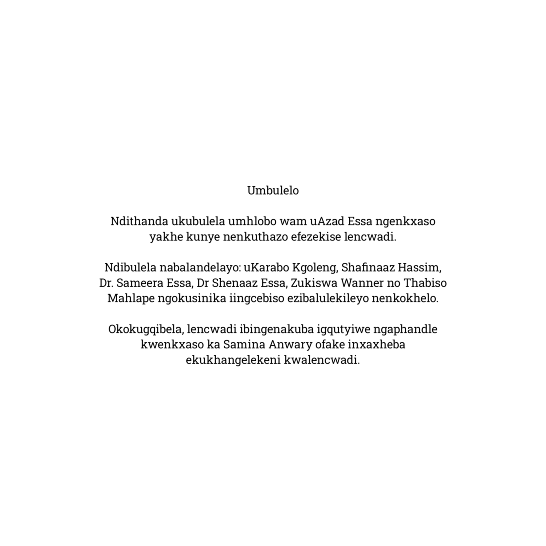 Umbulelo

Ndithanda ukubulela umhlobo wam uAzad Essa ngenkxaso yakhe kunye nenkuthazo efezekise lencwadi.

Ndibulela nabalandelayo: uKarabo Kgoleng, Shafinaaz Hassim, Dr. Sameera Essa, Dr Shenaaz Essa, Zukiswa Wanner no Thabiso Mahlape ngokusinika iingcebiso ezibalulekileyo nenkokhelo.

Okokugqibela, lencwadi ibingenakuba igqutyiwe ngaphandle kwenkxaso ka Samina Anwary ofake inxaxheba ekukhangelekeni kwalencwadi.